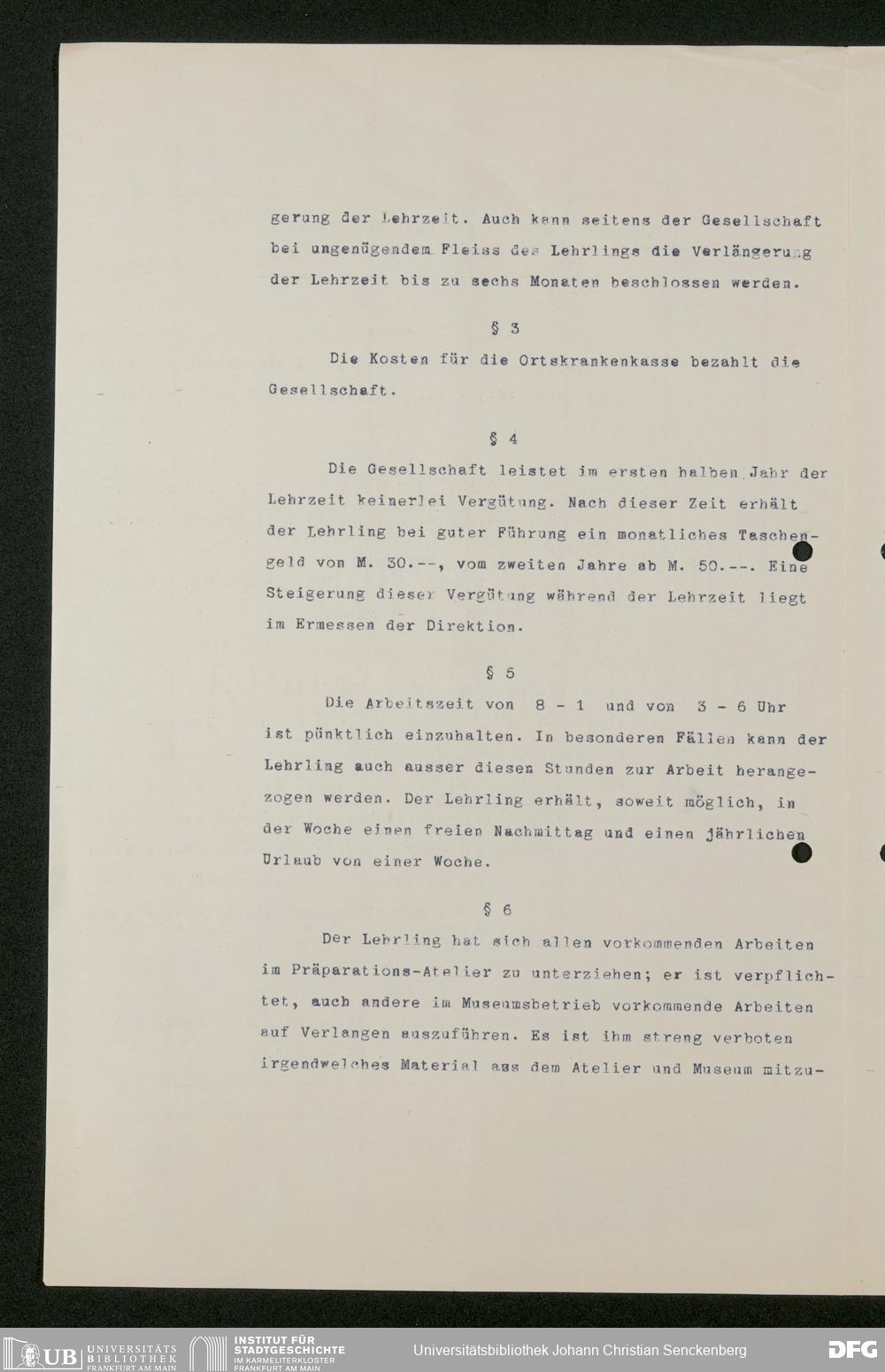 gerung der Lehrzeit. Auch kann seitens der Gesellschaft bei ungenügendem Fleiss des Lehrlings die Verlängerung der Lehrzeit bis zu sechs Monaten beschlossen werden.

§ 3

Die Kosten für die Ortskrankenkasse bezahlt die Gesellschaft.

§ 4

Die Gesellschaft leistet im ersten halben Jahr der Lehrzeit keinerlei Vergütung. Nach dieser Zeit erhält der Lehrling bei guter Führung ein monatliches Taschengeld von M. 30.--, vom zweiten Jahre ab M. 50.--. Eine Steigerung dieser Vergütung während der Lehrzeit liegt im Ermessen der Direktion.

§ 5

Die Arbeitszeit von 8 - 1 und von 3 - 6 Uhr ist pünktlich einzuhalten. In besonderen Fällen kann der Lehrling auch ausser diesen Stunden zur Arbeit herangezogen werden. Der Lehrling erhält, soweit möglich, in der Woche einen freien Nachmittag und einen jährlichen Urlaub von einer Woche.

§ 6

Der Lehrling hat sich allen vorkommenden Arbeiten im Präparations-Atelier zu unterziehen; er ist verpflichtet, auch andere im Museumsbetrieb vorkommende Arbeiten auf Verlangen auszuführen. Es ist ihm streng verboten irgendwelches Material aus dem Atelier und Museum mitzu-

UB UNIVERSITÄTS BIBLIOTHEK FRANKFURT AM MAIN
INSTITUT FÜR STADTGESCHICHTE IM KARMELITERKLOSTER FRANKFURT AM MAIN
Universitätsbibliothek Johann Christian Senckenberg
DFG